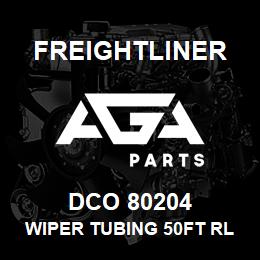 FREIGHTLINER

AGA
PARTS

DCO 80204
WIPER TUBING 50FT RL